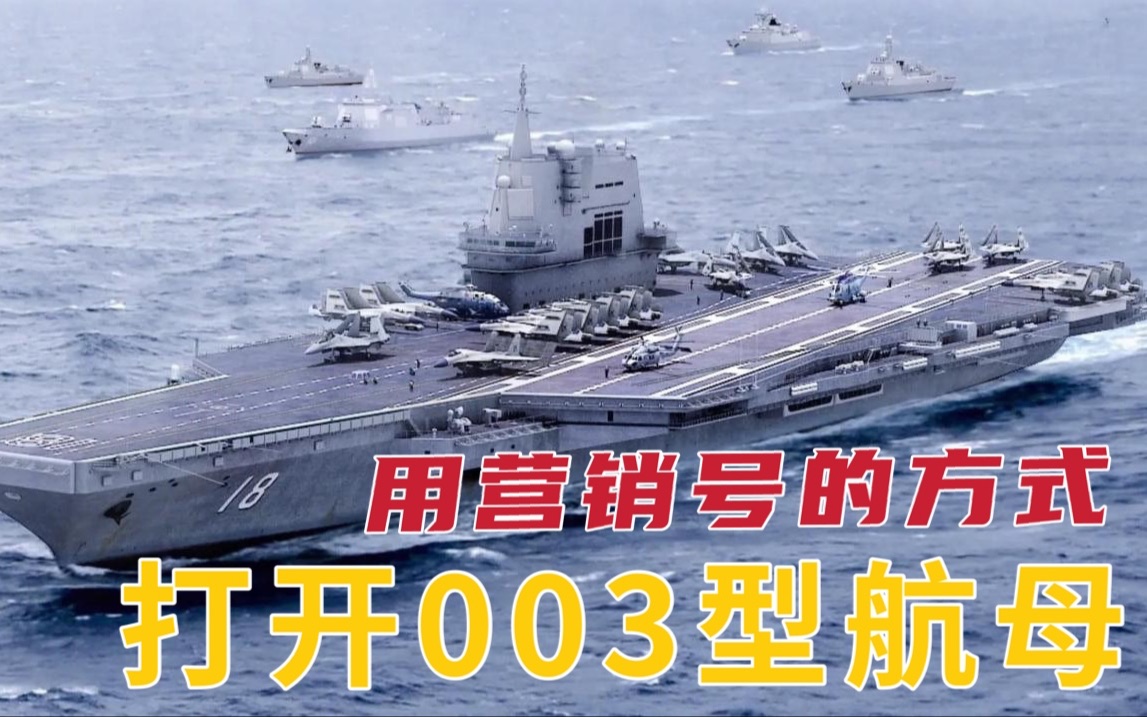 18

用营销号的方式

打开003型航母